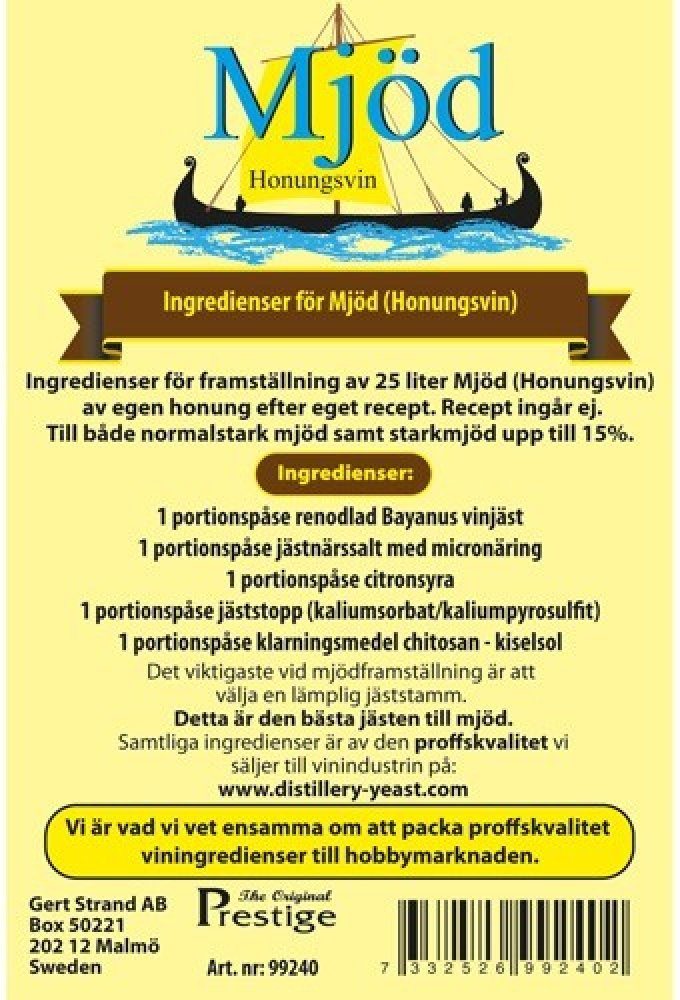 Mjöd
Honungsvin

Ingredienser för Mjöd (Honungsvin)

Ingredienser för framställning av 25 liter Mjöd (Honungsvin) av egen honung efter eget recept. Recept ingår ej. Till både normalstark mjöd samt starkmjöd upp till 15%.

Ingredienser:

1 portionspåse renodlad Bayanus vinjäst
1 portionspåse jästnärssalt med micronäring
1 portionspåse citronsyra
1 portionspåse jäststopp (kaliumsorbat/kaliumpyrosulfit)
1 portionspåse klarningsmedel chitosan - kiselsol

Det viktigaste vid mjödframställning är att välja en lämplig jäststamm.
Detta är den bästa jästen till mjöd.
Samtliga ingredienser är av den proffskvalitet vi säljer till vinindustrin på:
www.distillery-yeast.com

Vi är vad vi vet ensamma om att packa proffskvalitet viningredienser till hobbymarknaden.

Gert Strand AB
Box 50221
202 12 Malmö
Sweden

The Original
Prestige
Art. nr: 99240

7 332526 992402